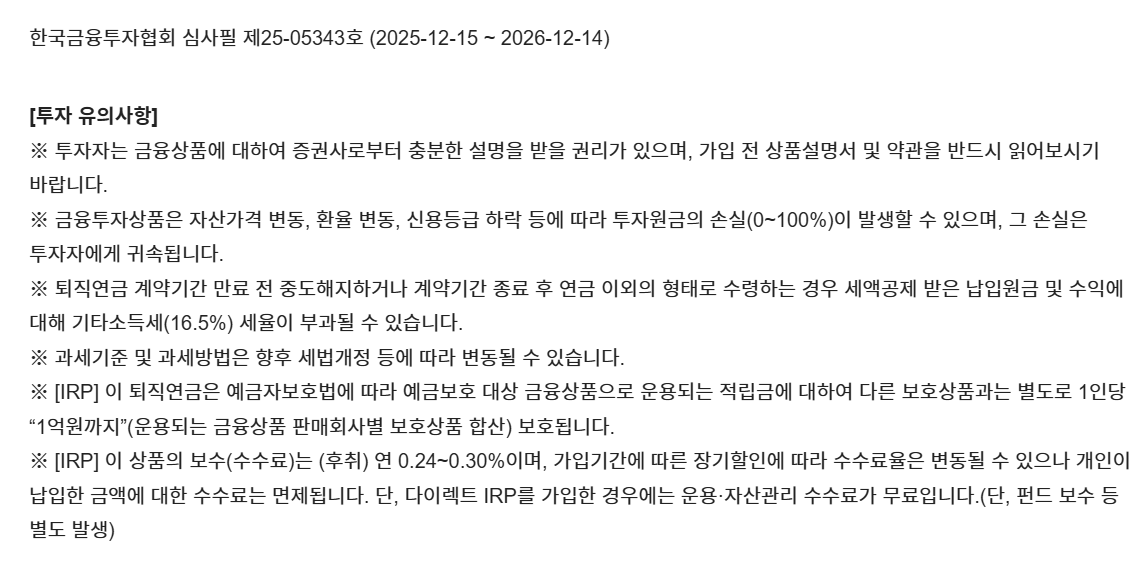 한국금융투자협회 심사필 제25-05343호 (2025-12-15 ~ 2026-12-14)

[투자 유의사항]

※ 투자자는 금융상품에 대하여 증권사로부터 충분한 설명을 받을 권리가 있으며, 가입 전 상품설명서 및 약관을 반드시 읽어보시기 바랍니다.

※ 금융투자상품은 자산가격 변동, 환율 변동, 신용등급 하락 등에 따라 투자원금의 손실(0~100%)이 발생할 수 있으며, 그 손실은 투자자에게 귀속됩니다.

※ 퇴직연금 계약기간 만료 전 중도해지하거나 계약기간 종료 후 연금 이외의 형태로 수령하는 경우 세액공제 받은 납입원금 및 수익에 대해 기타소득세(16.5%) 세율이 부과될 수 있습니다.

※ 과세기준 및 과세방법은 향후 세법개정 등에 따라 변동될 수 있습니다.

※ [IRP] 이 퇴직연금은 예금자보호법에 따라 예금보호 대상 금융상품으로 운용되는 적립금에 대하여 다른 보호상품과는 별도로 1인당 "1억원까지"(운용되는 금융상품 판매회사별 보호상품 합산) 보호됩니다.

※ [IRP] 이 상품의 보수(수수료)는 (후취) 연 0.24~0.30%이며, 가입기간에 따른 장기할인에 따라 수수료율은 변동될 수 있으나 개인이 납입한 금액에 대한 수수료는 면제됩니다. 단, 다이렉트 IRP를 가입한 경우에는 운용·자산관리 수수료가 무료입니다.(단, 펀드 보수 등 별도 발생)